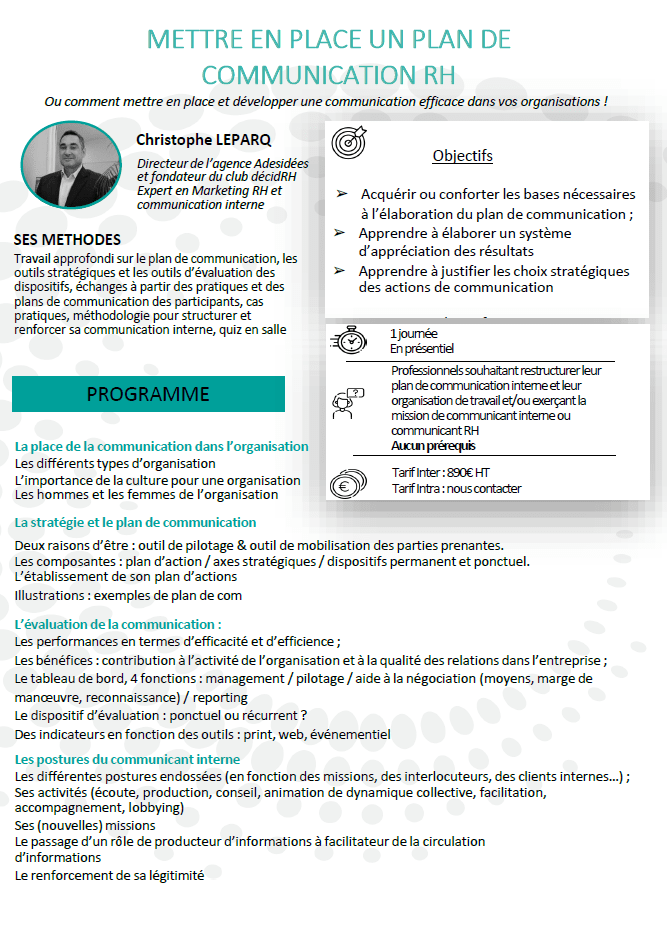 METTRE EN PLACE UN PLAN DE COMMUNICATION RH

Ou comment mettre en place et développer une communication efficace dans vos organisations !

Christophe LEPARQ

Directeur de l'agence Adesidées et fondateur du club décidRH Expert en Marketing RH et communication interne

SES METHODES

Travail approfondi sur le plan de communication, les outils stratégiques et les outils d'évaluation des dispositifs, échanges à partir des pratiques et des plans de communication des participants, cas pratiques, méthodologie pour structurer et renforcer sa communication interne, quiz en salle

Objectifs

➢ Acquérir ou conforter les bases nécessaires à l'élaboration du plan de communication ;

➢ Apprendre à élaborer un système d'appréciation des résultats

➢ Apprendre à justifier les choix stratégiques des actions de communication

1 journée
En présentiel

Professionnels souhaitant restructurer leur plan de communication interne et leur organisation de travail et/ou exerçant la mission de communicant interne ou communicant RH
Aucun prérequis

Tarif Inter : 890€ HT
Tarif Intra : nous contacter

PROGRAMME

La place de la communication dans l'organisation
Les différents types d'organisation
L'importance de la culture pour une organisation
Les hommes et les femmes de l'organisation

La stratégie et le plan de communication
Deux raisons d'être : outil de pilotage & outil de mobilisation des parties prenantes.
Les composantes : plan d'action / axes stratégiques / dispositifs permanent et ponctuel.
L'établissement de son plan d'actions
Illustrations : exemples de plan de com

L'évaluation de la communication :
Les performances en termes d'efficacité et d'efficience ;
Les bénéfices : contribution à l'activité de l'organisation et à la qualité des relations dans l'entreprise ;
Le tableau de bord, 4 fonctions : management / pilotage / aide à la négociation (moyens, marge de manœuvre, reconnaissance) / reporting
Le dispositif d'évaluation : ponctuel ou récurrent ?
Des indicateurs en fonction des outils : print, web, événementiel

Les postures du communicant interne
Les différentes postures endossées (en fonction des missions, des interlocuteurs, des clients internes…) ;
Ses activités (écoute, production, conseil, animation de dynamique collective, facilitation, accompagnement, lobbying)
Ses (nouvelles) missions
Le passage d'un rôle de producteur d'informations à facilitateur de la circulation d'informations
Le renforcement de sa légitimité